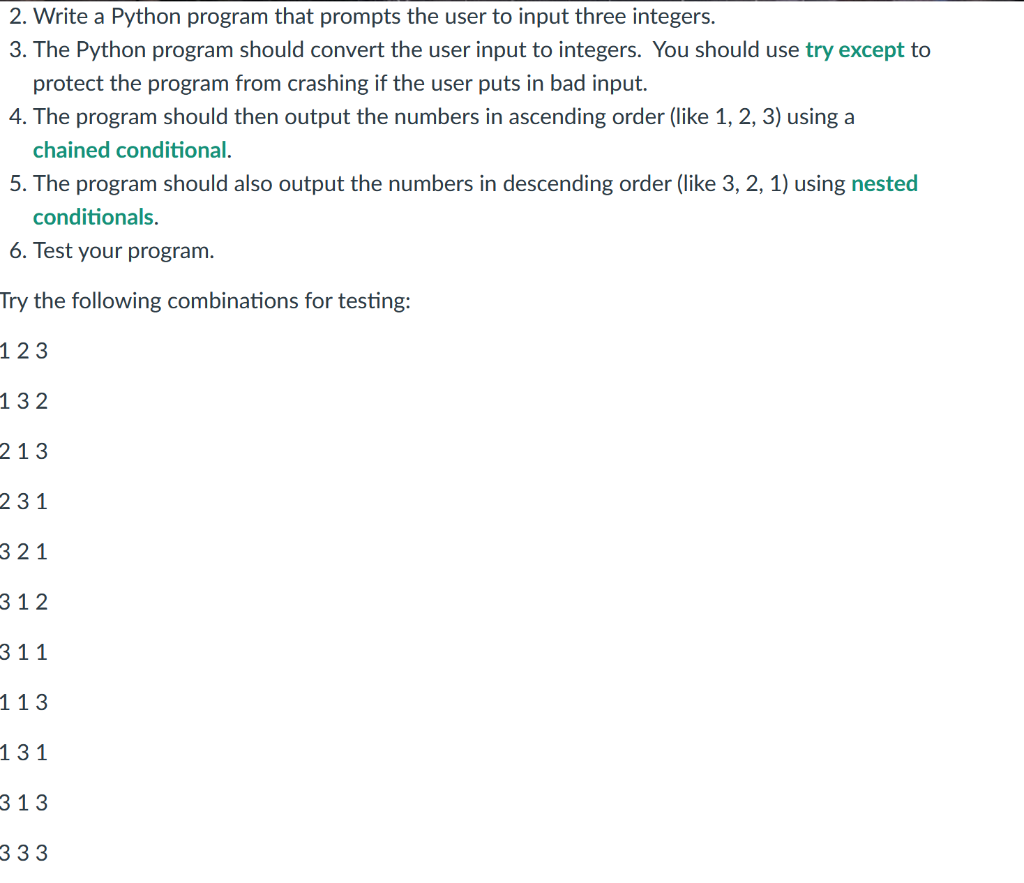 2. Write a Python program that prompts the user to input three integers.
3. The Python program should convert the user input to integers. You should use try except to protect the program from crashing if the user puts in bad input.
4. The program should then output the numbers in ascending order (like 1, 2, 3) using a chained conditional.
5. The program should also output the numbers in descending order (like 3, 2, 1) using nested conditionals.
6. Test your program.

Try the following combinations for testing:

1 2 3

1 3 2

2 1 3

2 3 1

3 2 1

3 1 2

3 1 1

1 1 3

1 3 1

3 1 3

3 3 3